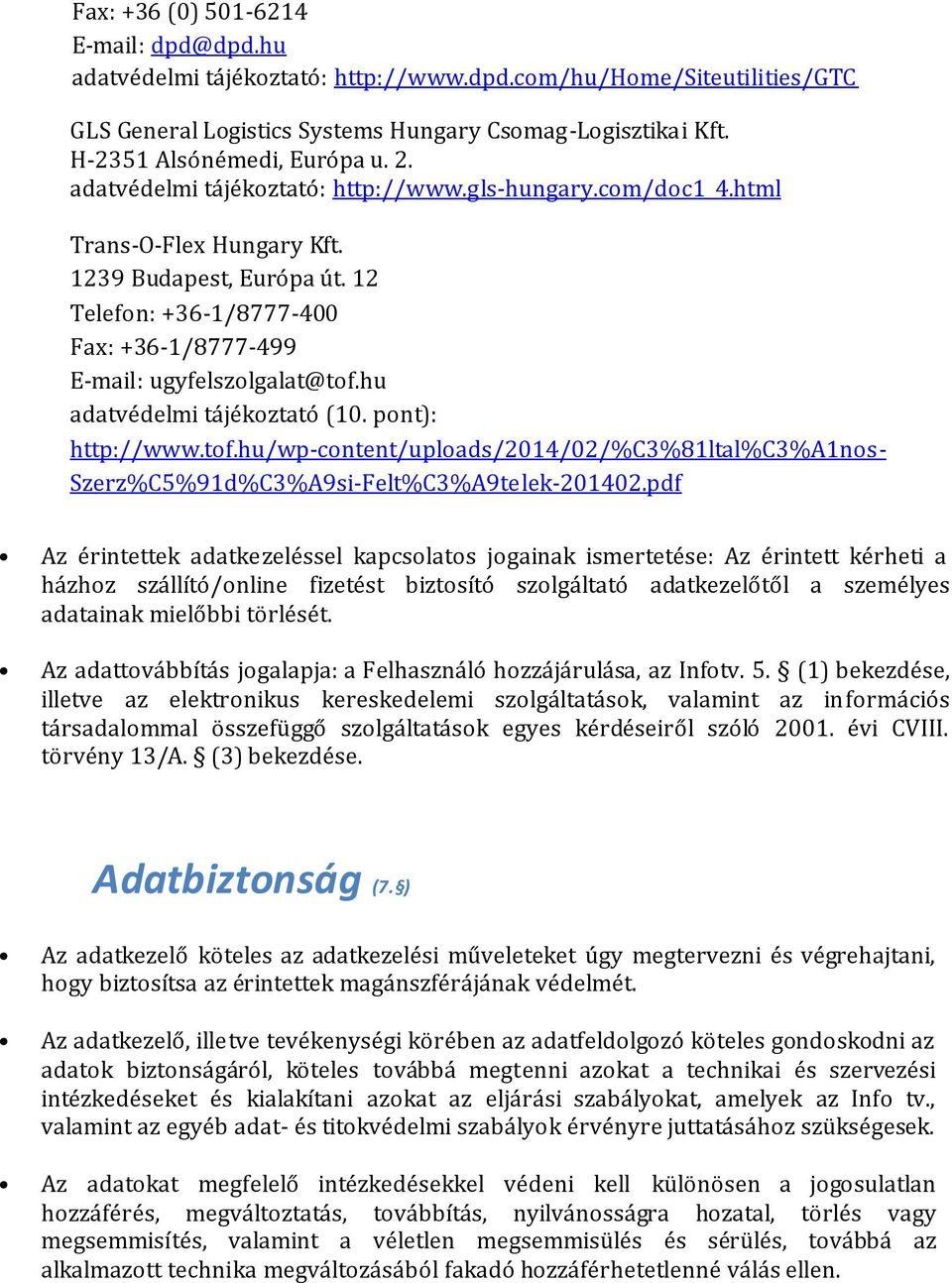 Fax: +36 (0) 501-6214
E-mail: dpd@dpd.hu
adatvédelmi tájékoztató: http://www.dpd.com/hu/Home/Siteutilities/GTC

GLS General Logistics Systems Hungary Csomag-Logisztikai Kft.
H-2351 Alsónémedi, Európa u. 2.
adatvédelmi tájékoztató: http://www.gls-hungary.com/doc1_4.html

Trans-O-Flex Hungary Kft.
1239 Budapest, Európa út. 12
Telefon: +36-1/8777-400
Fax: +36-1/8777-499
E-mail: ugyfelszolgalat@tof.hu
adatvédelmi tájékoztató (10. pont):
http://www.tof.hu/wp-content/uploads/2014/02/%C3%81ltal%C3%A1nos-Szerz%C5%91d%C3%A9si-Felt%C3%A9telek-201402.pdf

• Az érintettek adatkezeléssel kapcsolatos jogainak ismertetése: Az érintett kérheti a házhoz szállító/online fizetést biztosító szolgáltató adatkezelőtől a személyes adatainak mielőbbi törlését.

• Az adattovábbítás jogalapja: a Felhasználó hozzájárulása, az Infotv. 5. § (1) bekezdése, illetve az elektronikus kereskedelemi szolgáltatások, valamint az információs társadalommal összefüggő szolgáltatások egyes kérdéseiről szóló 2001. évi CVIII. törvény 13/A. § (3) bekezdése.

Adatbiztonság (7.§)

• Az adatkezelő köteles az adatkezelési műveleteket úgy megtervezni és végrehajtani, hogy biztosítsa az érintettek magánszférájának védelmét.

• Az adatkezelő, illetve tevékenységi körében az adatfeldolgozó köteles gondoskodni az adatok biztonságáról, köteles továbbá megtenni azokat a technikai és szervezési intézkedéseket és kialakítani azokat az eljárási szabályokat, amelyek az Info tv., valamint az egyéb adat- és titokvédelmi szabályok érvényre juttatásához szükségesek.

• Az adatokat megfelelő intézkedésekkel védeni kell különösen a jogosulatlan hozzáférés, megváltoztatás, továbbítás, nyilvánosságra hozatal, törlés vagy megsemmisítés, valamint a véletlen megsemmisülés és sérülés, továbbá az alkalmazott technika megváltozásából fakadó hozzáférhetetlenné válás ellen.